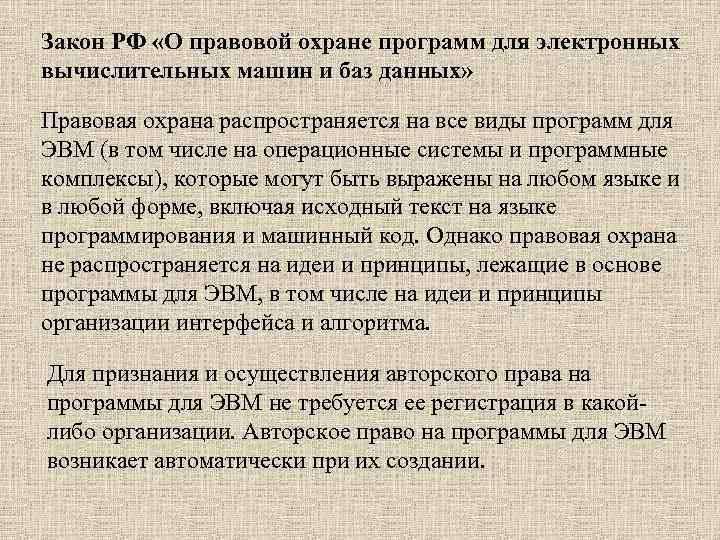 Закон РФ «О правовой охране программ для электронных вычислительных машин и баз данных»

Правовая охрана распространяется на все виды программ для ЭВМ (в том числе на операционные системы и программные комплексы), которые могут быть выражены на любом языке и в любой форме, включая исходный текст на языке программирования и машинный код. Однако правовая охрана не распространяется на идеи и принципы, лежащие в основе программы для ЭВМ, в том числе на идеи и принципы организации интерфейса и алгоритма.

Для признания и осуществления авторского права на программы для ЭВМ не требуется ее регистрация в какой-либо организации. Авторское право на программы для ЭВМ возникает автоматически при их создании.